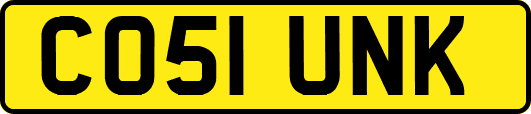 CO51 UNK